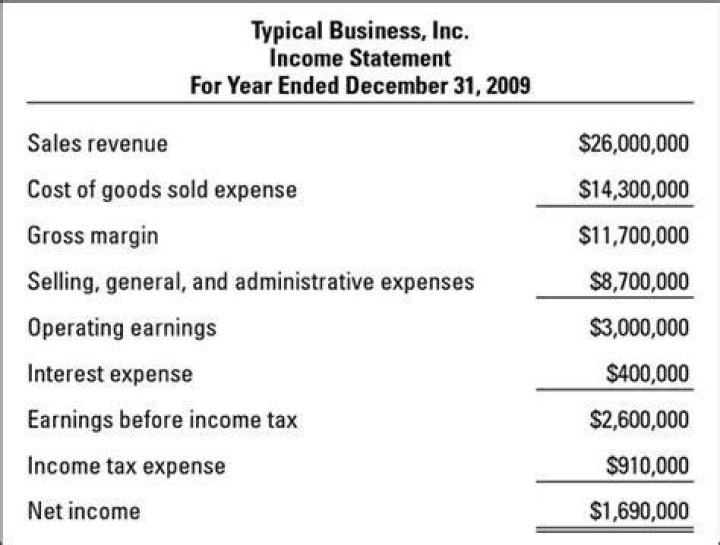 Typical Business, Inc.
Income Statement
For Year Ended December 31, 2009

| | |
|---|---|
| Sales revenue | \$26,000,000 |
| Cost of goods sold expense | \$14,300,000 |
| Gross margin | \$11,700,000 |
| Selling, general, and administrative expenses | \$8,700,000 |
| Operating earnings | \$3,000,000 |
| Interest expense | \$400,000 |
| Earnings before income tax | \$2,600,000 |
| Income tax expense | \$910,000 |
| Net income | \$1,690,000 |